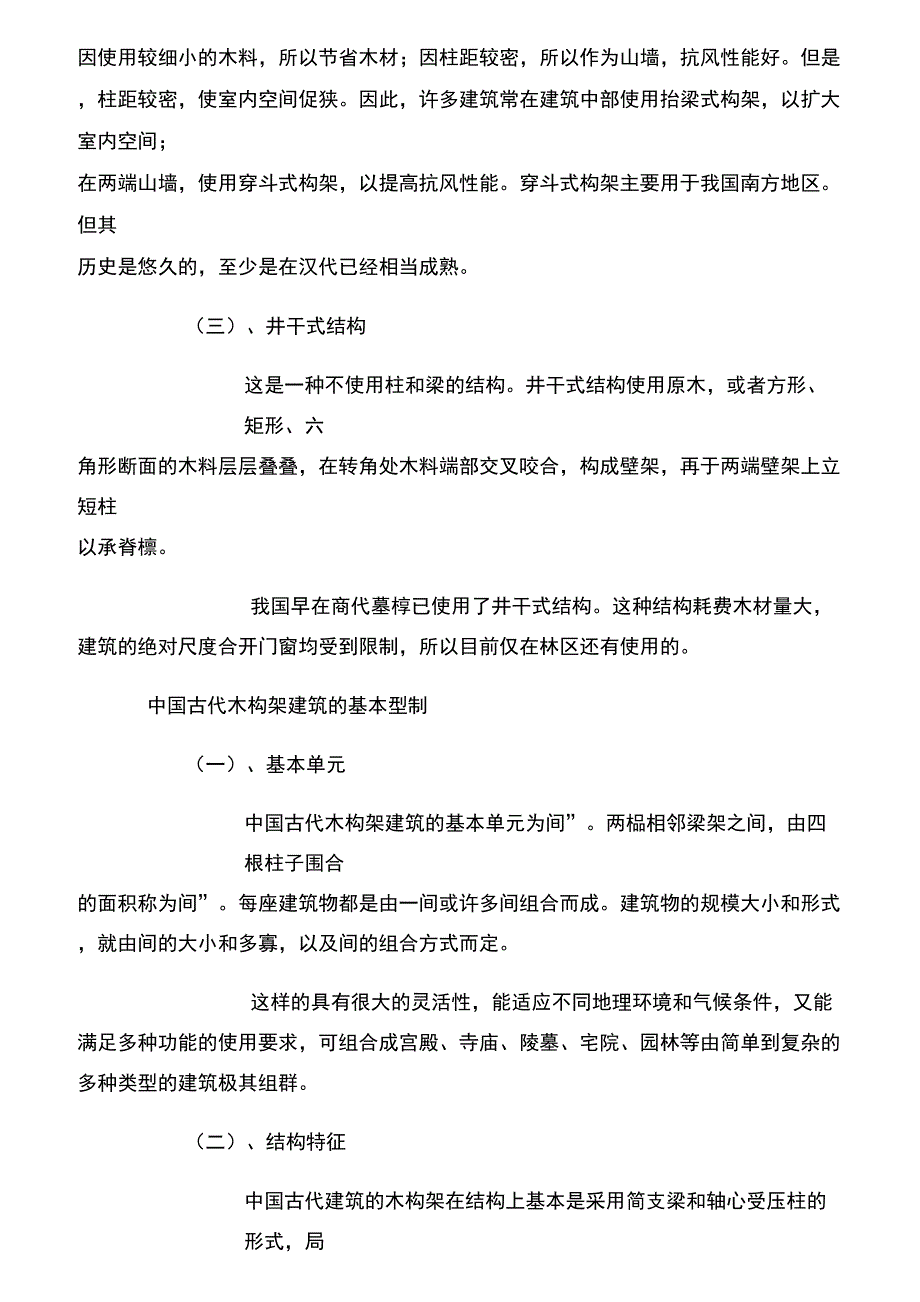 因使用较细小的木料，所以节省木材；因柱距较密，所以作为山墙，抗风性能好。但是，柱距较密，使室内空间促狭。因此，许多建筑常在建筑中部使用抬梁式构架，以扩大室内空间；
在两端山墙，使用穿斗式构架，以提高抗风性能。穿斗式构架主要用于我国南方地区。但其
历史是悠久的，至少是在汉代已经相当成熟。

（三）、井干式结构

这是一种不使用柱和梁的结构。井干式结构使用原木，或者方形、矩形、六
角形断面的木料层层叠叠，在转角处木料端部交叉咬合，构成壁架，再于两端壁架上立短柱
以承脊檩。

我国早在商代墓椁已使用了井干式结构。这种结构耗费木材量大，建筑的绝对尺度合开门窗均受到限制，所以目前仅在林区还有使用的。

中国古代木构架建筑的基本型制

（一）、基本单元

中国古代木构架建筑的基本单元为间”。两榀相邻梁架之间，由四根柱子围合
的面积称为间”。每座建筑物都是由一间或许多间组合而成。建筑物的规模大小和形式，就由间的大小和多寡，以及间的组合方式而定。

这样的具有很大的灵活性，能适应不同地理环境和气候条件，又能满足多种功能的使用要求，可组合成宫殿、寺庙、陵墓、宅院、园林等由简单到复杂的多种类型的建筑极其组群。

（二）、结构特征

中国古代建筑的木构架在结构上基本是采用简支梁和轴心受压柱的形式，局